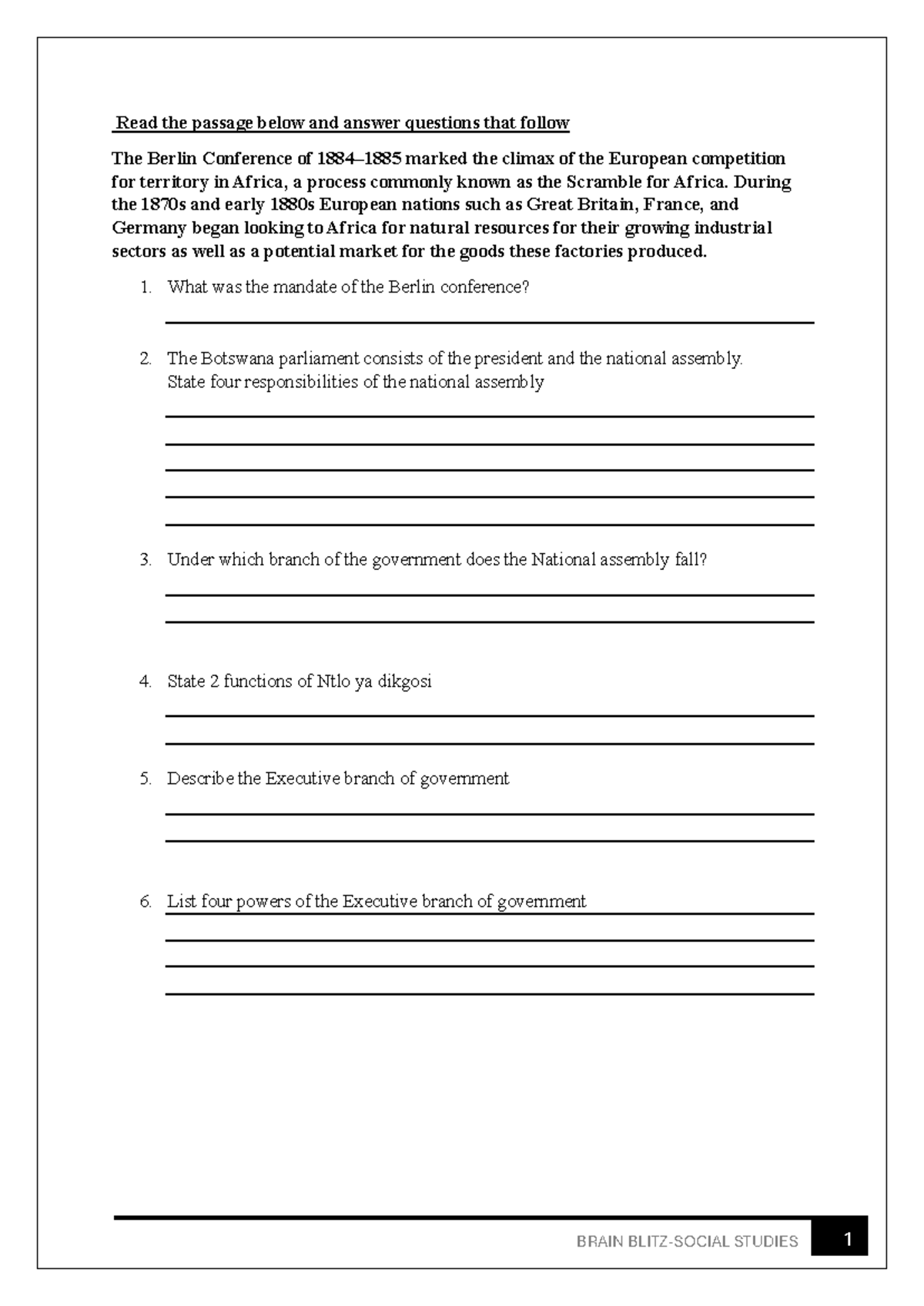 Read the passage below and answer questions that follow

The Berlin Conference of 1884–1885 marked the climax of the European competition for territory in Africa, a process commonly known as the Scramble for Africa. During the 1870s and early 1880s European nations such as Great Britain, France, and Germany began looking to Africa for natural resources for their growing industrial sectors as well as a potential market for the goods these factories produced.

1. What was the mandate of the Berlin conference?

2. The Botswana parliament consists of the president and the national assembly. State four responsibilities of the national assembly

3. Under which branch of the government does the National assembly fall?

4. State 2 functions of Ntlo ya dikgosi

5. Describe the Executive branch of government

6. List four powers of the Executive branch of government

BRAIN BLITZ-SOCIAL STUDIES 1